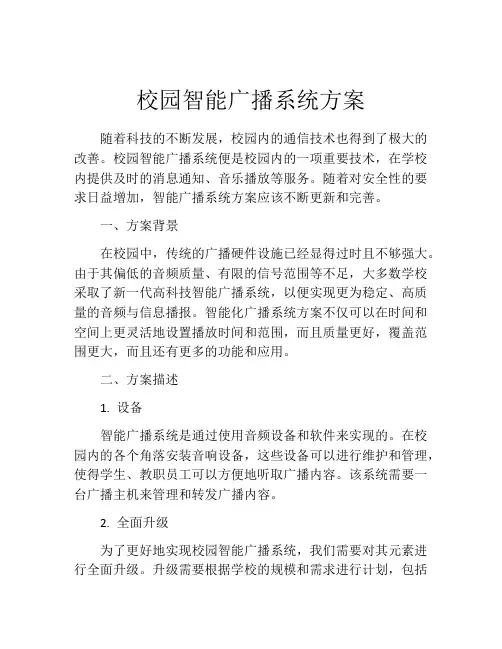 校园智能广播系统方案

随着科技的不断发展，校园内的通信技术也得到了极大的改善。校园智能广播系统便是校园内的一项重要技术，在学校内提供及时的消息通知、音乐播放等服务。随着对安全性的要求日益增加，智能广播系统方案应该不断更新和完善。

一、方案背景

在校园中，传统的广播硬件设施已经显得过时且不够强大。由于其偏低的音频质量、有限的信号范围等不足，大多数学校采取了新一代高科技智能广播系统，以便实现更为稳定、高质量的音频与信息播报。智能化广播系统方案不仅可以在时间和空间上更灵活地设置播放时间和范围，而且质量更好，覆盖范围更大，而且还有更多的功能和应用。

二、方案描述

1. 设备

智能广播系统是通过使用音频设备和软件来实现的。在校园内的各个角落安装音响设备，这些设备可以进行维护和管理，使得学生、教职员工可以方便地听取广播内容。该系统需要一台广播主机来管理和转发广播内容。

2. 全面升级

为了更好地实现校园智能广播系统，我们需要对其元素进行全面升级。升级需要根据学校的规模和需求进行计划，包括